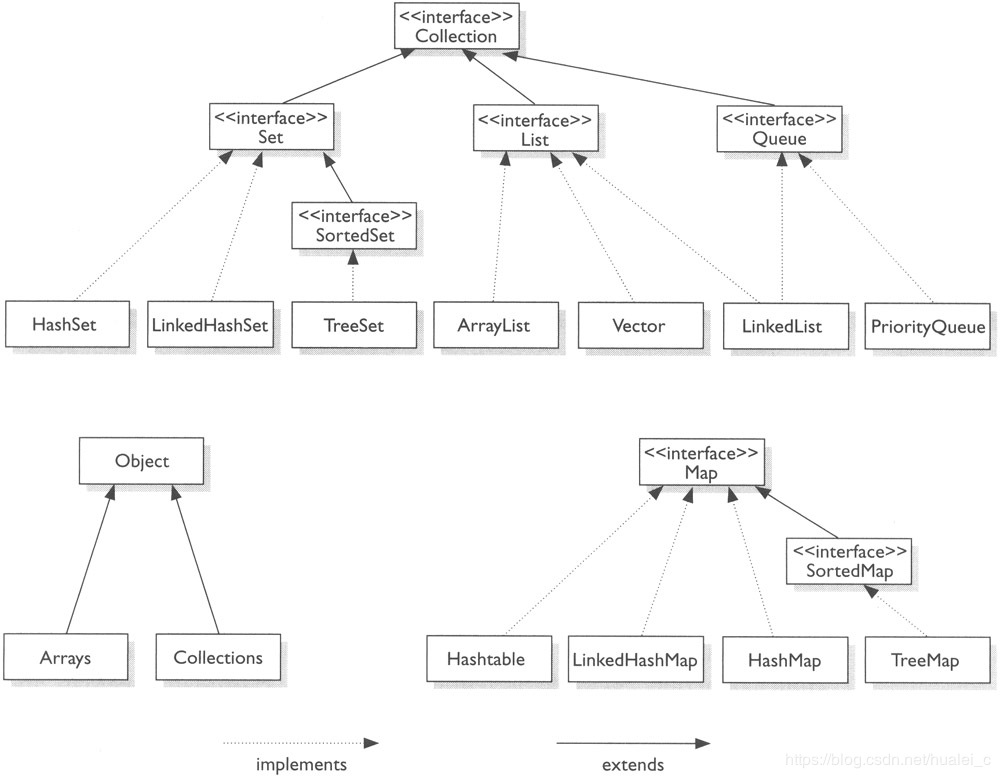 <<interface>>
Collection

<<interface>>
Set

<<interface>>
List

<<interface>>
Queue

<<interface>>
SortedSet

HashSet

LinkedHashSet

TreeSet

ArrayList

Vector

LinkedList

PriorityQueue

Object

<<interface>>
Map

<<interface>>
SortedMap

Arrays

Collections

Hashtable

LinkedHashMap

HashMap

TreeMap

implements

extends

https://blog.csdn.net/hualei_c